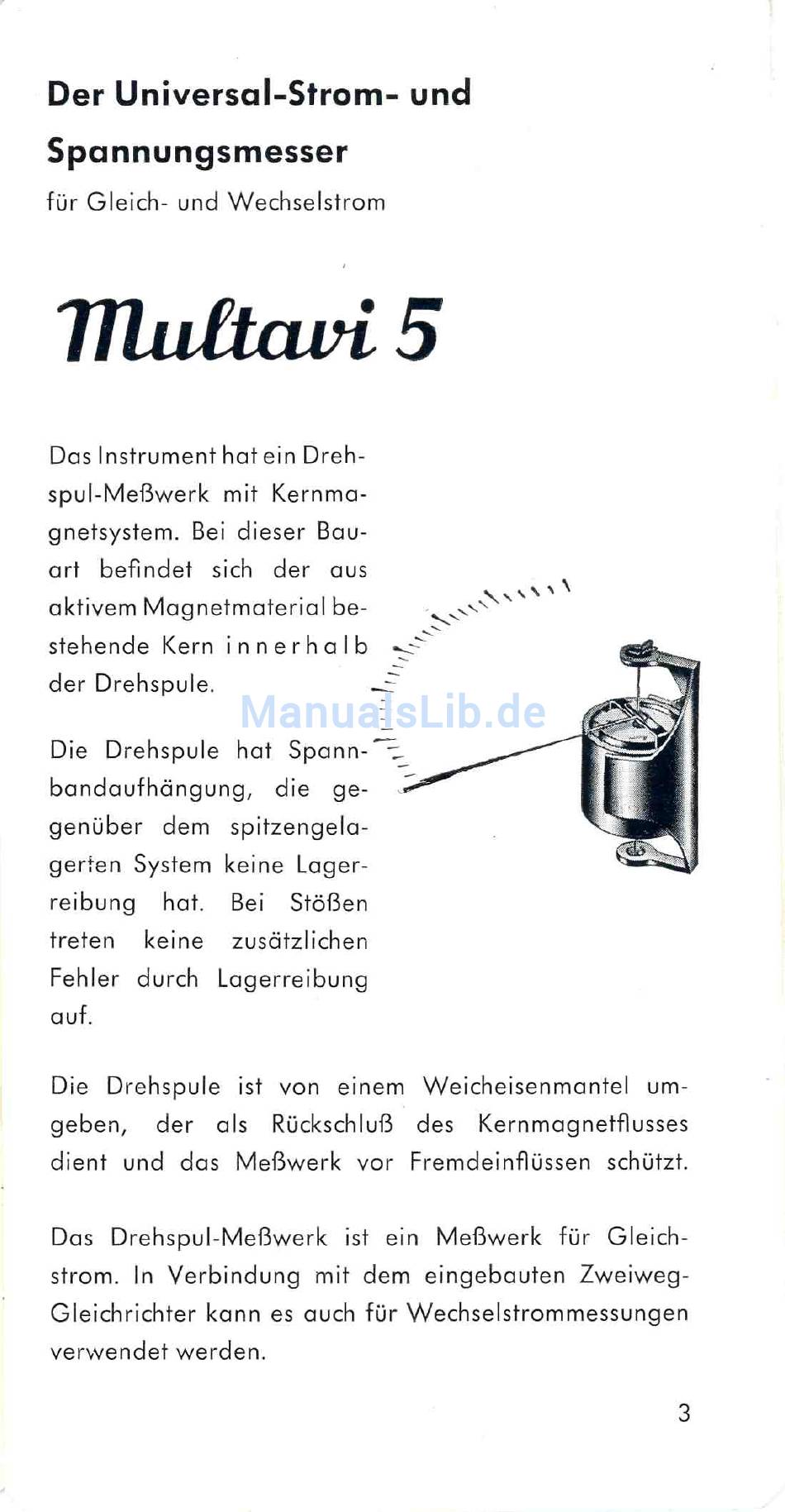 Der Universal-Strom- und Spannungsmesser

für Gleich- und Wechselstrom

Multavi 5

Das Instrument hat ein Drehspul-Meßwerk mit Kernmagnetsystem. Bei dieser Bauart befindet sich der aus aktivem Magnetmaterial bestehende Kern innerhalb der Drehspule.

ManualsLib.de

Die Drehspule hat Spannbandaufhängung, die gegenüber dem spitzengelagerten System keine Lagerreibung hat. Bei Stößen treten keine zusätzlichen Fehler durch Lagerreibung auf.

Die Drehspule ist von einem Weicheisenmantel umgeben, der als Rückschluß des Kernmagnetflusses dient und das Meßwerk vor Fremdeinflüssen schützt.

Das Drehspul-Meßwerk ist ein Meßwerk für Gleichstrom. In Verbindung mit dem eingebauten Zweiweg-Gleichrichter kann es auch für Wechselstrommessungen verwendet werden.

3